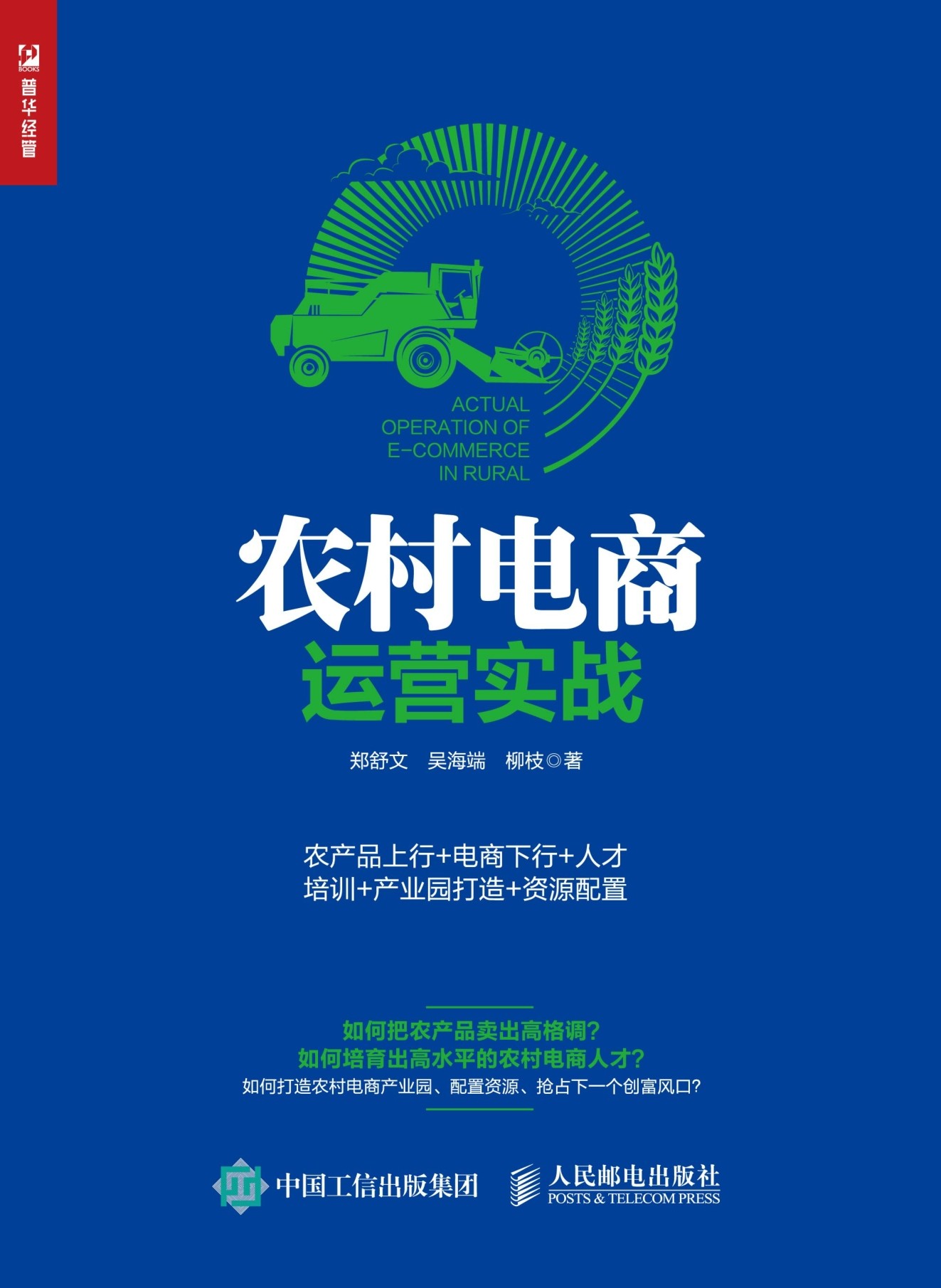 BOOKS
普华经管

ACTUAL
OPERATION OF
E-COMMERCE
IN RURAL

农村电商
运营实战

郑舒文 吴海端 柳枝◎著

农产品上行+电商下行+人才培训+产业园打造+资源配置

如何把农产品卖出高格调？
如何培育出高水平的农村电商人才？
如何打造农村电商产业园、配置资源、抢占下一个创富风口？

中国工信出版集团
人民邮电出版社
POSTS & TELECOM PRESS